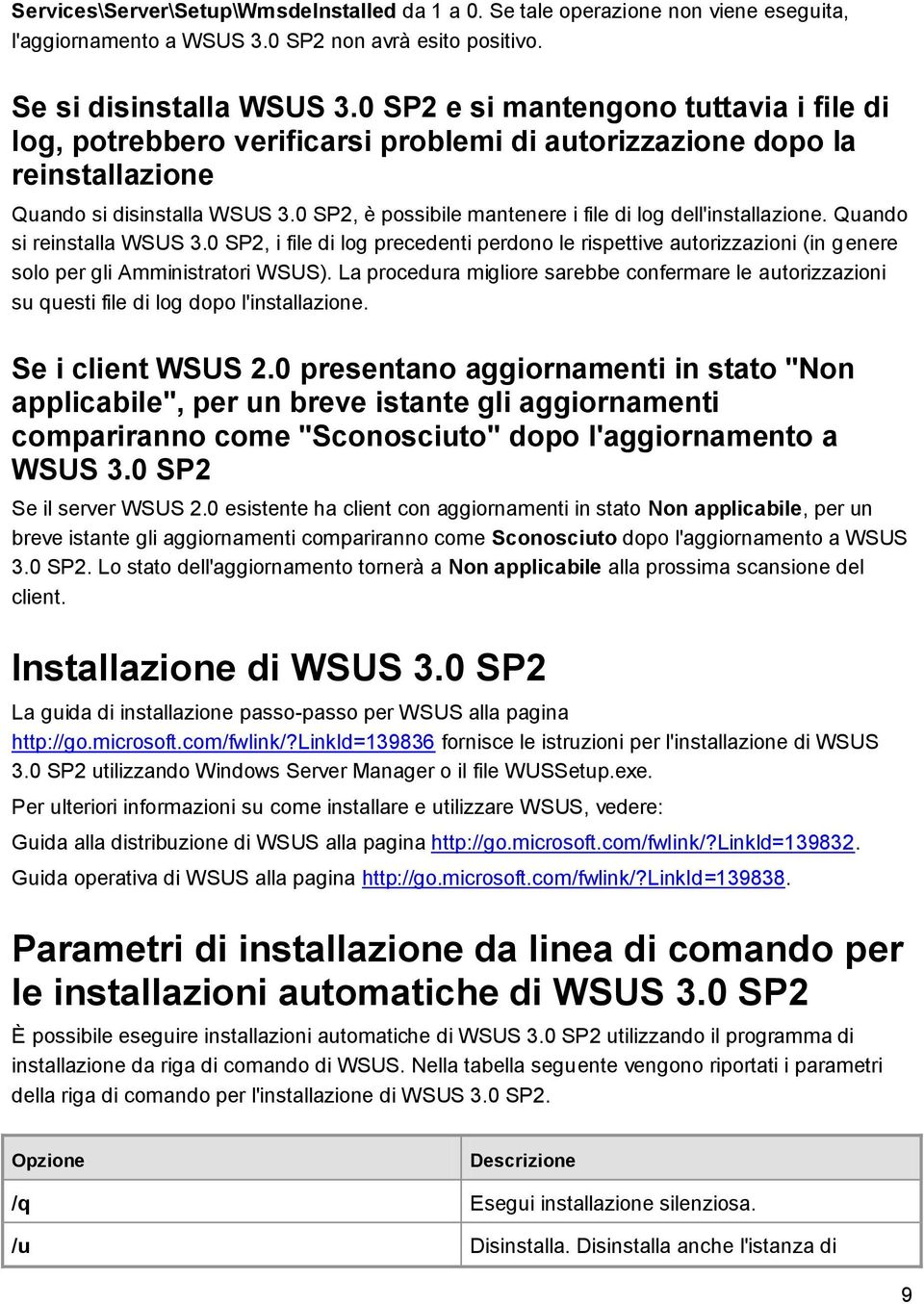 Services\Server\Setup\WmsdeInstalled da 1 a 0. Se tale operazione non viene eseguita, l'aggiornamento a WSUS 3.0 SP2 non avrà esito positivo.

Se si disinstalla WSUS 3.0 SP2 e si mantengono tuttavia i file di log, potrebbero verificarsi problemi di autorizzazione dopo la reinstallazione

Quando si disinstalla WSUS 3.0 SP2, è possibile mantenere i file di log dell'installazione. Quando si reinstalla WSUS 3.0 SP2, i file di log precedenti perdono le rispettive autorizzazioni (in genere solo per gli Amministratori WSUS). La procedura migliore sarebbe confermare le autorizzazioni su questi file di log dopo l'installazione.

Se i client WSUS 2.0 presentano aggiornamenti in stato "Non applicabile", per un breve istante gli aggiornamenti compariranno come "Sconosciuto" dopo l'aggiornamento a WSUS 3.0 SP2

Se il server WSUS 2.0 esistente ha client con aggiornamenti in stato Non applicabile, per un breve istante gli aggiornamenti compariranno come Sconosciuto dopo l'aggiornamento a WSUS 3.0 SP2. Lo stato dell'aggiornamento tornerà a Non applicabile alla prossima scansione del client.

Installazione di WSUS 3.0 SP2

La guida di installazione passo-passo per WSUS alla pagina http://go.microsoft.com/fwlink/?LinkId=139836 fornisce le istruzioni per l'installazione di WSUS 3.0 SP2 utilizzando Windows Server Manager o il file WUSSetup.exe.

Per ulteriori informazioni su come installare e utilizzare WSUS, vedere:

Guida alla distribuzione di WSUS alla pagina http://go.microsoft.com/fwlink/?LinkId=139832.

Guida operativa di WSUS alla pagina http://go.microsoft.com/fwlink/?LinkId=139838.

Parametri di installazione da linea di comando per le installazioni automatiche di WSUS 3.0 SP2

È possibile eseguire installazioni automatiche di WSUS 3.0 SP2 utilizzando il programma di installazione da riga di comando di WSUS. Nella tabella seguente vengono riportati i parametri della riga di comando per l'installazione di WSUS 3.0 SP2.

| Opzione | Descrizione |
|---|---|
| /q | Esegui installazione silenziosa. |
| /u | Disinstalla. Disinstalla anche l'istanza di |

9